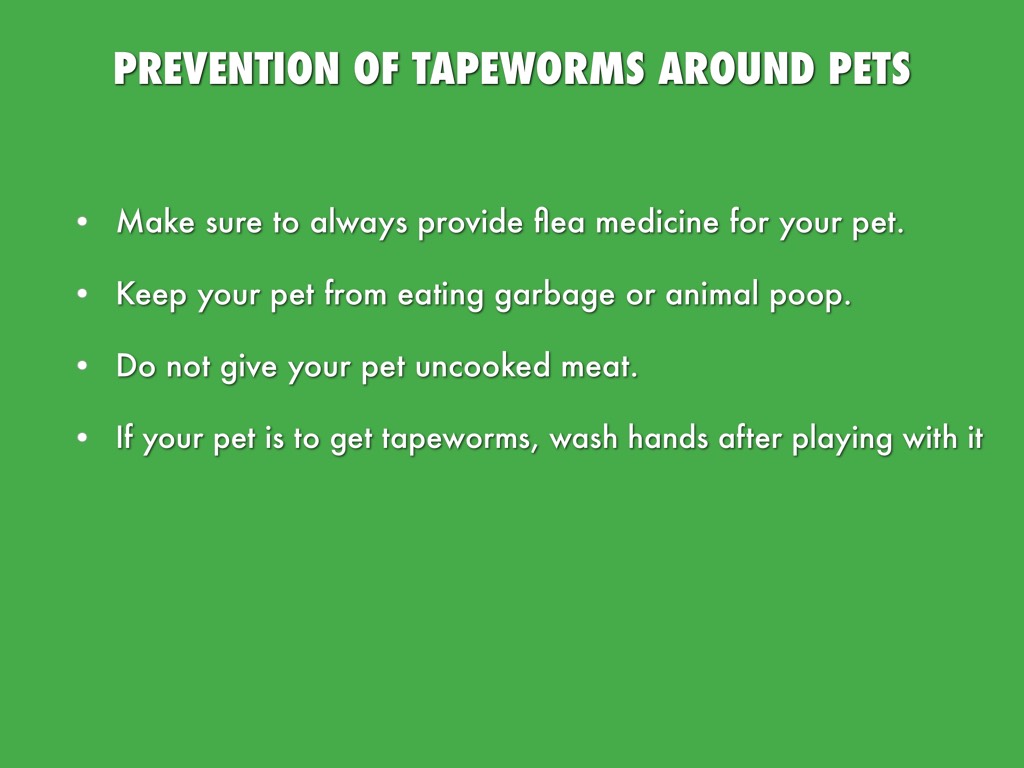 PREVENTION OF TAPEWORMS AROUND PETS

• Make sure to always provide flea medicine for your pet.
• Keep your pet from eating garbage or animal poop.
• Do not give your pet uncooked meat.
• If your pet is to get tapeworms, wash hands after playing with it